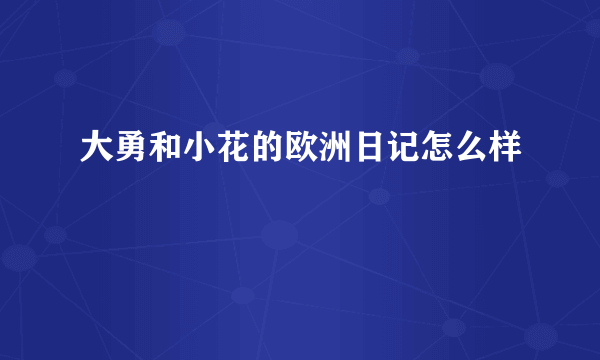 大勇和小花的欧洲日记怎么样